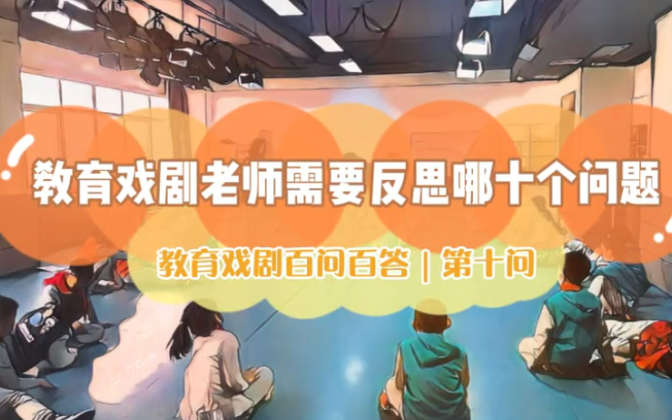 教育戏剧老师需要反思哪十个问题

教育戏剧百问百答 | 第十问